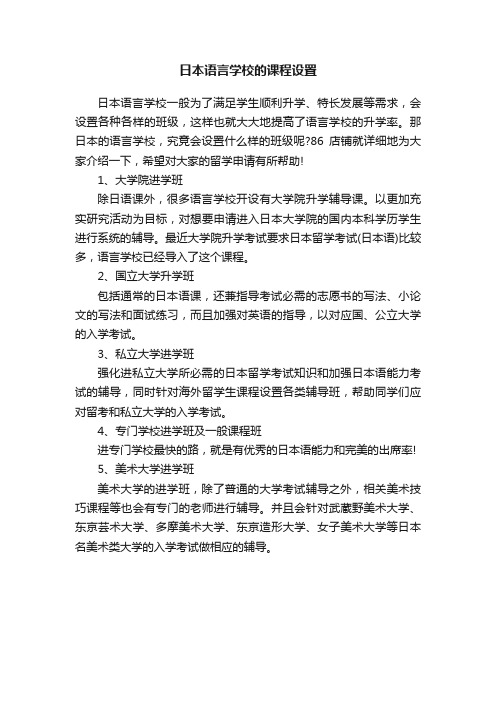 日本语言学校的课程设置

日本语言学校一般为了满足学生顺利升学、特长发展等需求，会设置各种各样的班级，这样也就大大地提高了语言学校的升学率。那日本的语言学校，究竟会设置什么样的班级呢?86 店铺就详细地为大家介绍一下，希望对大家的留学申请有所帮助!

1、大学院进学班

除日语课外，很多语言学校开设有大学院升学辅导课。以更加充实研究活动为目标，对想要申请进入日本大学院的国内本科学历学生进行系统的辅导。最近大学院升学考试要求日本留学考试(日本语)比较多，语言学校已经导入了这个课程。

2、国立大学升学班

包括通常的日本语课，还兼指导考试必需的志愿书的写法、小论文的写法和面试练习，而且加强对英语的指导，以对应国、公立大学的入学考试。

3、私立大学进学班

强化进私立大学所必需的日本留学考试知识和加强日本语能力考试的辅导，同时针对海外留学生课程设置各类辅导班，帮助同学们应对留考和私立大学的入学考试。

4、专门学校进学班及一般课程班

进专门学校最快的路，就是有优秀的日本语能力和完美的出席率!

5、美术大学进学班

美术大学的进学班，除了普通的大学考试辅导之外，相关美术技巧课程等也会有专门的老师进行辅导。并且会针对武藏野美术大学、东京芸术大学、多摩美术大学、东京造形大学、女子美术大学等日本名美术类大学的入学考试做相应的辅导。